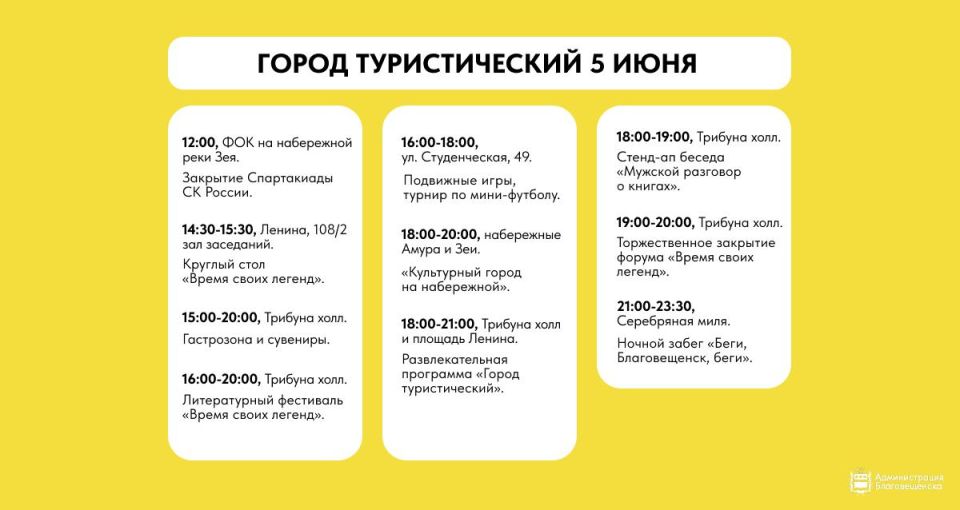 ГОРОД ТУРИСТИЧЕСКИЙ 5 ИЮНЯ

12:00, ФОК на набережной реки Зея.

Закрытие Спартакиады СК России.

14:30-15:30, Ленина, 108/2 зал заседаний.

Круглый стол «Время своих легенд».

15:00-20:00, Трибуна холл.

Гастрозона и сувениры.

16:00-20:00, Трибуна холл.

Литературный фестиваль «Время своих легенд».

16:00-18:00, ул. Студенческая, 49.

Подвижные игры, турнир по мини-футболу.

18:00-20:00, набережные Амура и Зеи.

«Культурный город на набережной».

18:00-21:00, Трибуна холл и площадь Ленина.

Развлекательная программа «Город туристический».

18:00-19:00, Трибуна холл.

Стенд-ап беседа «Мужской разговор о книгах».

19:00-20:00, Трибуна холл.

Торжественное закрытие форума «Время своих легенд».

21:00-23:30, Серебряная миля.

Ночной забег «Беги, Благовещенск, беги».

Администрация Благовещенска